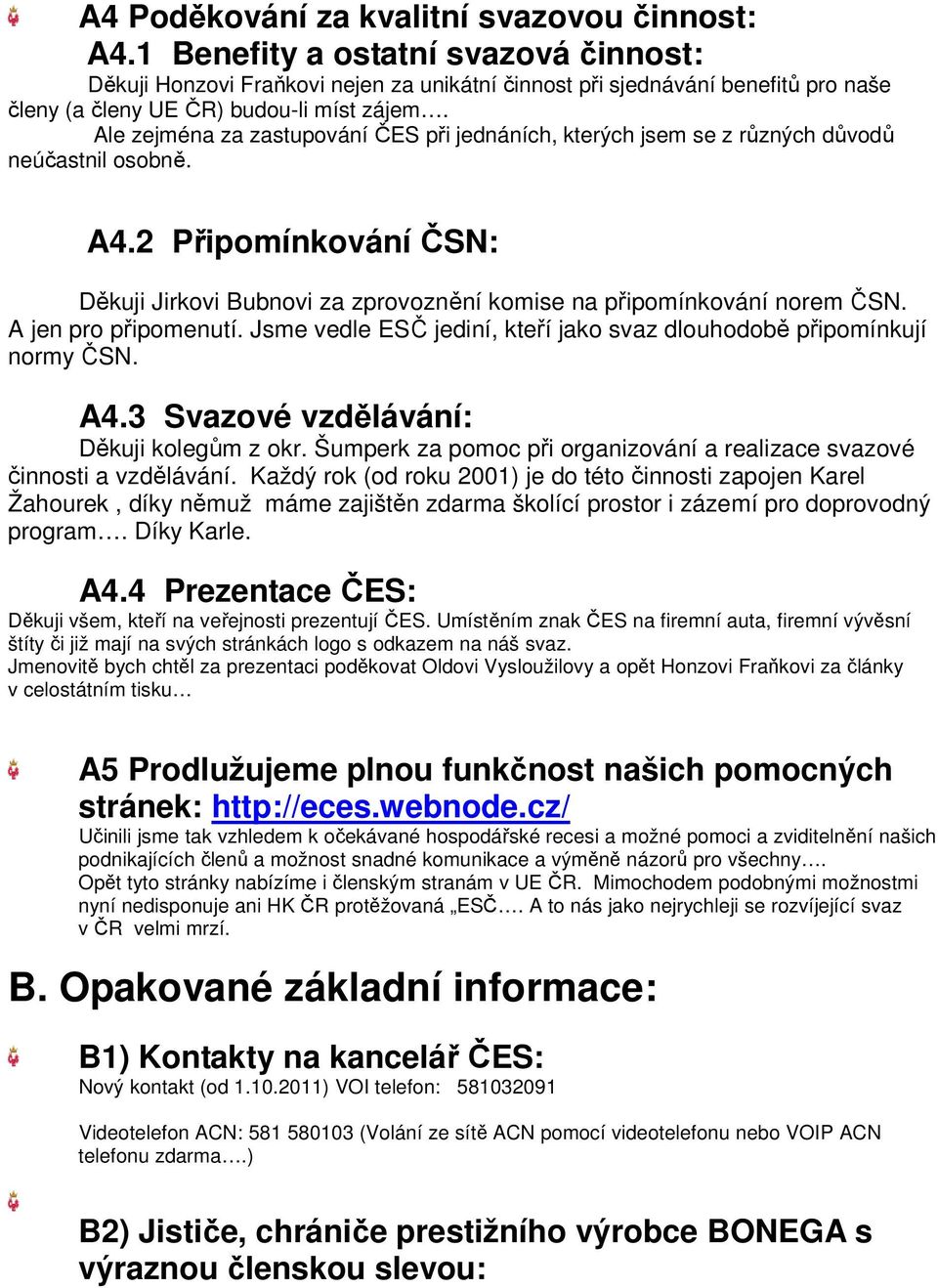 A4 Poděkování za kvalitní svazovou činnost:
A4.1 Benefity a ostatní svazová činnost:

Děkuji Honzovi Fraňkovi nejen za unikátní činnost při sjednávání benefitů pro naše členy (a členy UE ČR) budou-li míst zájem….

Ale zejména za zastupování ČES při jednáních, kterých jsem se z různých důvodů neúčastnil osobně.

A4.2 Připomínkování ČSN:

Děkuji Jirkovi Bubnovi za zprovoznění komise na připomínkování norem ČSN. A jen pro připomenutí. Jsme vedle ESČ jediní, kteří jako svaz dlouhodobě připomínkují normy ČSN.

A4.3 Svazové vzdělávání:

Děkuji kolegům z okr. Šumperk za pomoc při organizování a realizace svazové činnosti a vzdělávání. Každý rok (od roku 2001) je do této činnosti zapojen Karel Žahourek , díky němuž máme zajištěn zdarma školící prostor i zázemí pro doprovodný program…. Díky Karle.

A4.4 Prezentace ČES:

Děkuji všem, kteří na veřejnosti prezentují ČES. Umístěním znak ČES na firemní auta, firemní vývěsní štíty či již mají na svých stránkách logo s odkazem na náš svaz.
Jmenovitě bych chtěl za prezentaci poděkovat Oldovi Vysloužilovy a opět Honzovi Fraňkovi za články v celostátním tisku…

A5 Prodlužujeme plnou funkčnost našich pomocných stránek: http://eces.webnode.cz/

Učinili jsme tak vzhledem k očekávané hospodářské recesi a možné pomoci a zviditelnění našich podnikajících členů a možnost snadné komunikace a výměně názorů pro všechny….
Opět tyto stránky nabízíme i členským stranám v UE ČR. Mimochodem podobnými možnostmi nyní nedisponuje ani HK ČR protěžovaná „ESČ…. A to nás jako nejrychleji se rozvíjející svaz v ČR velmi mrzí.

B. Opakované základní informace:

B1) Kontakty na kancelář ČES:

Nový kontakt (od 1.10.2011) VOI telefon: 581032091

Videotelefon ACN: 581 580103 (Volání ze sítě ACN pomocí videotelefonu nebo VOIP ACN telefonu zdarma….)

B2) Jističe, chrániče prestižního výrobce BONEGA s výraznou členskou slevou: